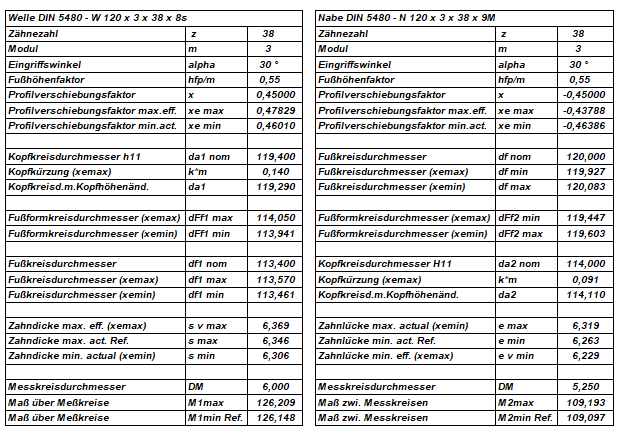 | Welle DIN 5480 - W 120 x 3 x 38 x 8s | | |
|---|---|---|
| Zähnezahl | z | 38 |
| Modul | m | 3 |
| Eingriffswinkel | alpha | 30 ° |
| Fußhöhenfaktor | hfp/m | 0,55 |
| Profilverschiebungsfaktor | x | 0,45000 |
| Profilverschiebungsfaktor max.eff. | xe max | 0,47829 |
| Profilverschiebungsfaktor min.act. | xe min | 0,46010 |
| | | |
| Kopfkreisdurchmesser h11 | da1 nom | 119,400 |
| Kopfkürzung (xemax) | k*m | 0,140 |
| Kopfkreisd.m.Kopfhöhenänd. | da1 | 119,290 |
| | | |
| Fußformkreisdurchmesser (xemax) | dFf1 max | 114,050 |
| Fußformkreisdurchmesser (xemin) | dFf1 min | 113,941 |
| | | |
| Fußkreisdurchmesser | df1 nom | 113,400 |
| Fußkreisdurchmesser (xemax) | df1 max | 113,570 |
| Fußkreisdurchmesser (xemin) | df1 min | 113,461 |
| | | |
| Zahndicke max. eff. (xemax) | s v max | 6,369 |
| Zahndicke max. act. Ref. | s max | 6,346 |
| Zahndicke min. actual (xemin) | s min | 6,306 |
| | | |
| Messkreisdurchmesser | DM | 6,000 |
| Maß über Meßkreise | M1max | 126,209 |
| Maß über Meßkreise | M1min Ref. | 126,148 |

| Nabe DIN 5480 - N 120 x 3 x 38 x 9M | | |
|---|---|---|
| Zähnezahl | z | 38 |
| Modul | m | 3 |
| Eingriffswinkel | alpha | 30 ° |
| Fußhöhenfaktor | hfp/m | 0,55 |
| Profilverschiebungsfaktor | x | -0,45000 |
| Profilverschiebungsfaktor max.eff. | xe max | -0,43788 |
| Profilverschiebungsfaktor min.act. | xe min | -0,46386 |
| | | |
| Fußkreisdurchmesser | df nom | 120,000 |
| Fußkreisdurchmesser (xemax) | df min | 119,927 |
| Fußkreisdurchmesser (xemin) | df max | 120,083 |
| | | |
| Fußformkreisdurchmesser (xemax) | dFf2 min | 119,447 |
| Fußformkreisdurchmesser (xemin) | dFf2 max | 119,603 |
| | | |
| Kopfkreisdurchmesser H11 | da2 nom | 114,000 |
| Kopfkürzung (xemax) | k*m | 0,091 |
| Kopfkreisd.m.Kopfhöhenänd. | da2 | 114,110 |
| | | |
| Zahnlücke max. actual (xemin) | e max | 6,319 |
| Zahnlücke min. act. Ref. | e min | 6,263 |
| Zahnlücke min. eff. (xemax) | e v min | 6,229 |
| | | |
| Messkreisdurchmesser | DM | 5,250 |
| Maß zwi. Messkreisen | M2max | 109,193 |
| Maß zwi. Messkreisen | M2min Ref. | 109,097 |